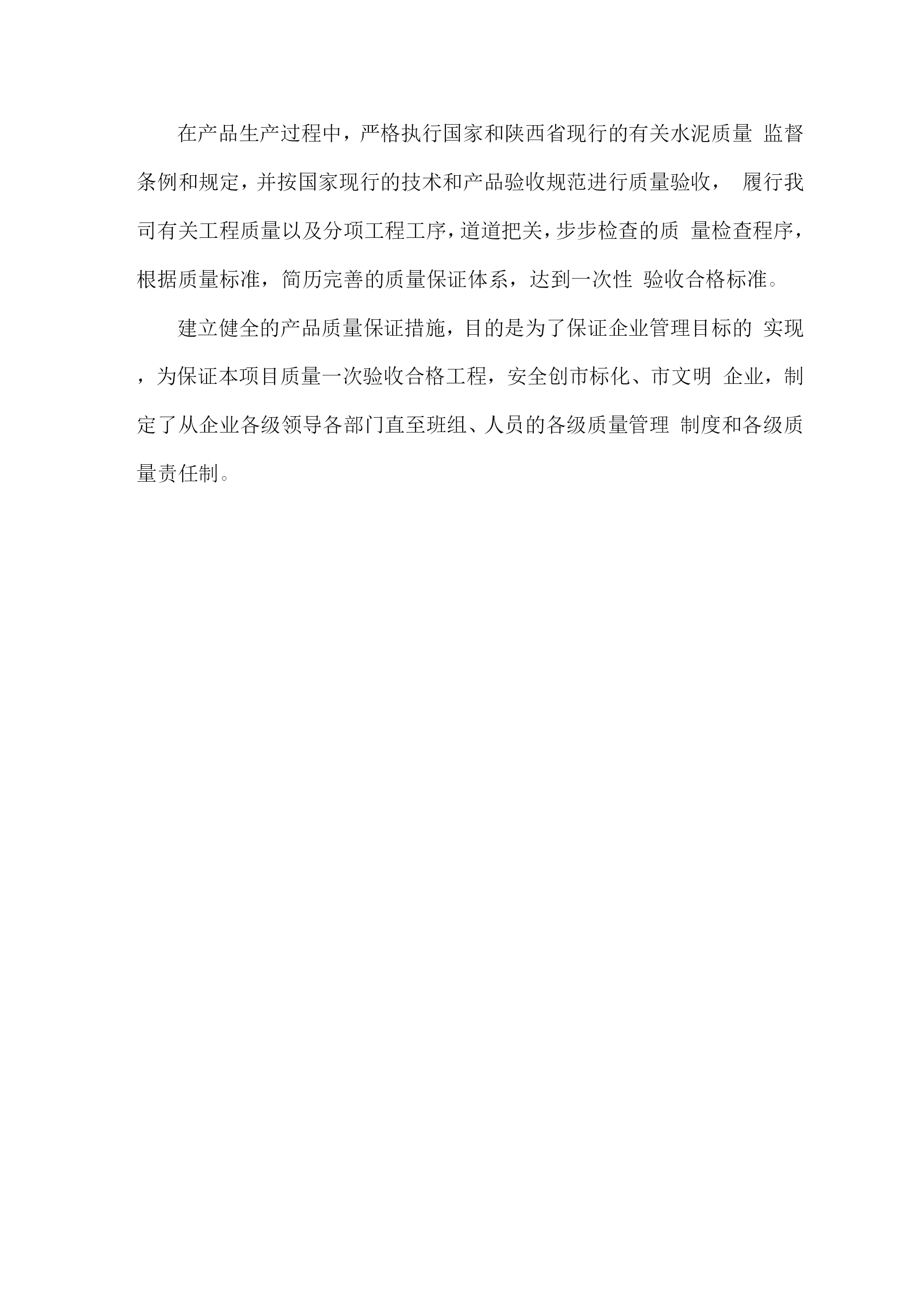 在产品生产过程中，严格执行国家和陕西省现行的有关水泥质量 监督条例和规定，并按国家现行的技术和产品验收规范进行质量验收， 履行我司有关工程质量以及分项工程工序，道道把关，步步检查的质 量检查程序，根据质量标准，简历完善的质量保证体系，达到一次性 验收合格标准。

建立健全的产品质量保证措施，目的是为了保证企业管理目标的 实现，为保证本项目质量一次验收合格工程，安全创市标化、市文明 企业，制定了从企业各级领导各部门直至班组、人员的各级质量管理 制度和各级质量责任制。